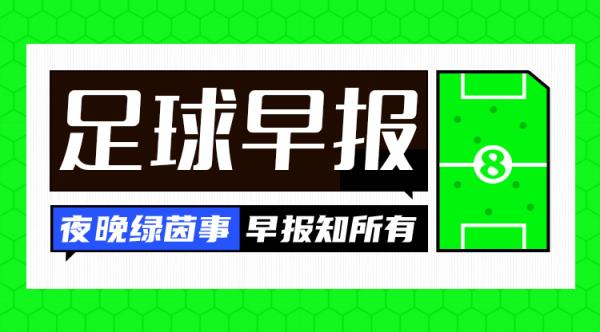 足球早报

夜晚绿茵事 早报知所有

8